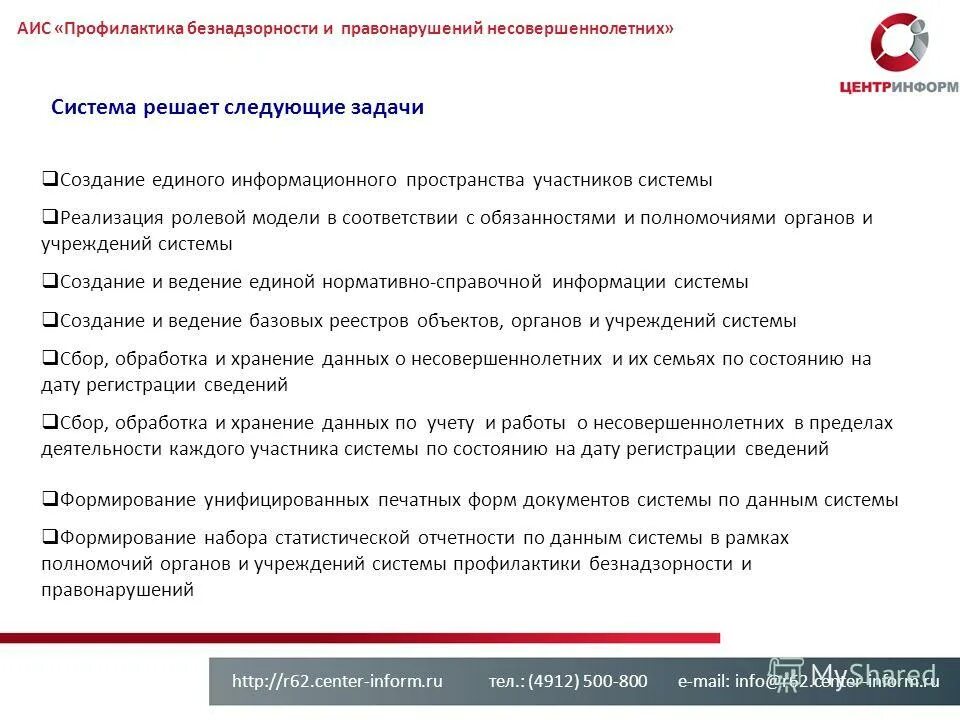 АИС «Профилактика безнадзорности и правонарушений несовершеннолетних»

ЦЕНТРИНФОРМ

Система решает следующие задачи

❑Создание единого информационного пространства участников системы

❑Реализация ролевой модели в соответствии с обязанностями и полномочиями органов и учреждений системы

❑Создание и ведение единой нормативно-справочной информации системы

❑Создание и ведение базовых реестров объектов, органов и учреждений системы

❑Сбор, обработка и хранение данных о несовершеннолетних и их семьях по состоянию на дату регистрации сведений

❑Сбор, обработка и хранение данных по учету и работы о несовершеннолетних в пределах деятельности каждого участника системы по состоянию на дату регистрации сведений

❑Формирование унифицированных печатных форм документов системы по данным системы

❑Формирование набора статистической отчетности по данным системы в рамках полномочий органов и учреждений системы профилактики безнадзорности и правонарушений

http://r62.center-inform.ru тел.: (4912) 500-800 e-mail: info@r62.center-inform.ru

MyShared